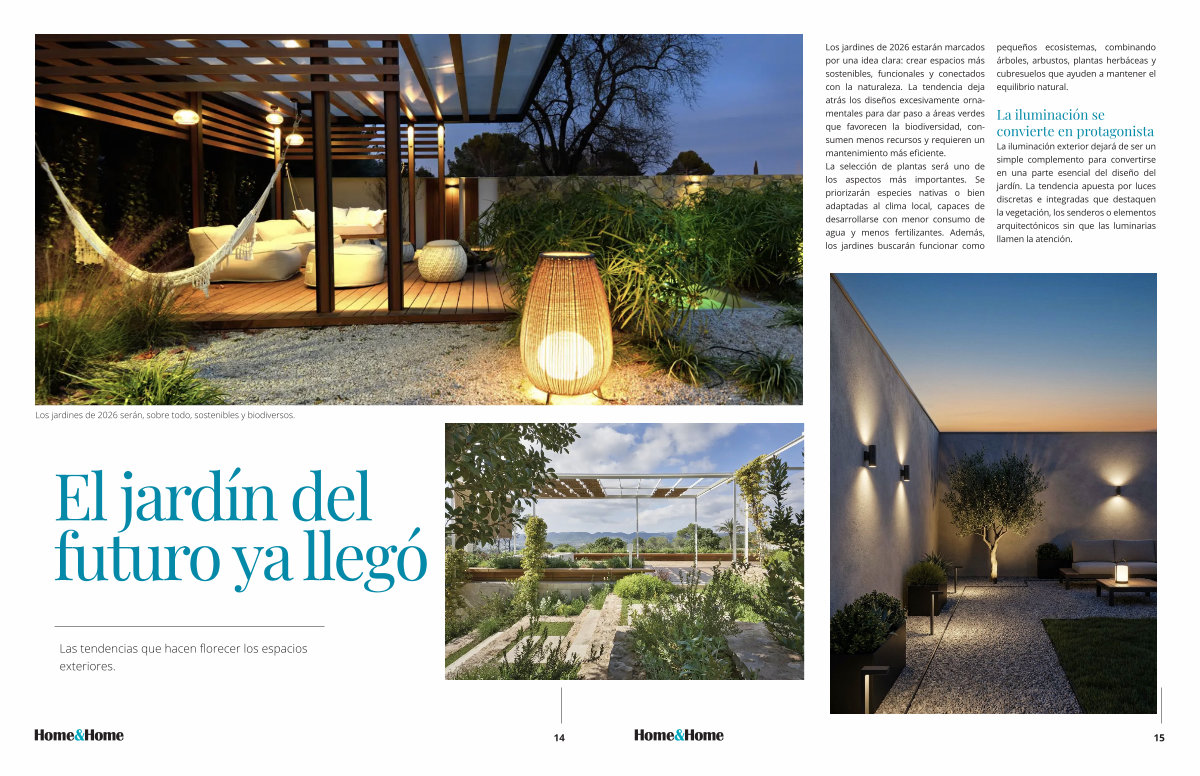 Los jardines de 2026 serán, sobre todo, sostenibles y biodiversos.

El jardín del futuro ya llegó

Las tendencias que hacen florecer los espacios exteriores.

Los jardines de 2026 estarán marcados por una idea clara: crear espacios más sostenibles, funcionales y conectados con la naturaleza. La tendencia deja atrás los diseños excesivamente ornamentales para dar paso a áreas verdes que favorecen la biodiversidad, consumen menos recursos y requieren un mantenimiento más eficiente.

La selección de plantas será uno de los aspectos más importantes. Se priorizarán especies nativas o bien adaptadas al clima local, capaces de desarrollarse con menor consumo de agua y menos fertilizantes. Además, los jardines buscarán funcionar como pequeños ecosistemas, combinando árboles, arbustos, plantas herbáceas y cubresuelos que ayuden a mantener el equilibrio natural.

La iluminación se convierte en protagonista

La iluminación exterior dejará de ser un simple complemento para convertirse en una parte esencial del diseño del jardín. La tendencia apuesta por luces discretas e integradas que destaquen la vegetación, los senderos o elementos arquitectónicos sin que las luminarias llamen la atención.

Home&Home 14

Home&Home 15